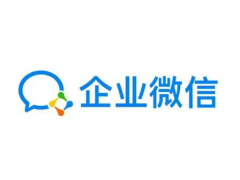 企业微信